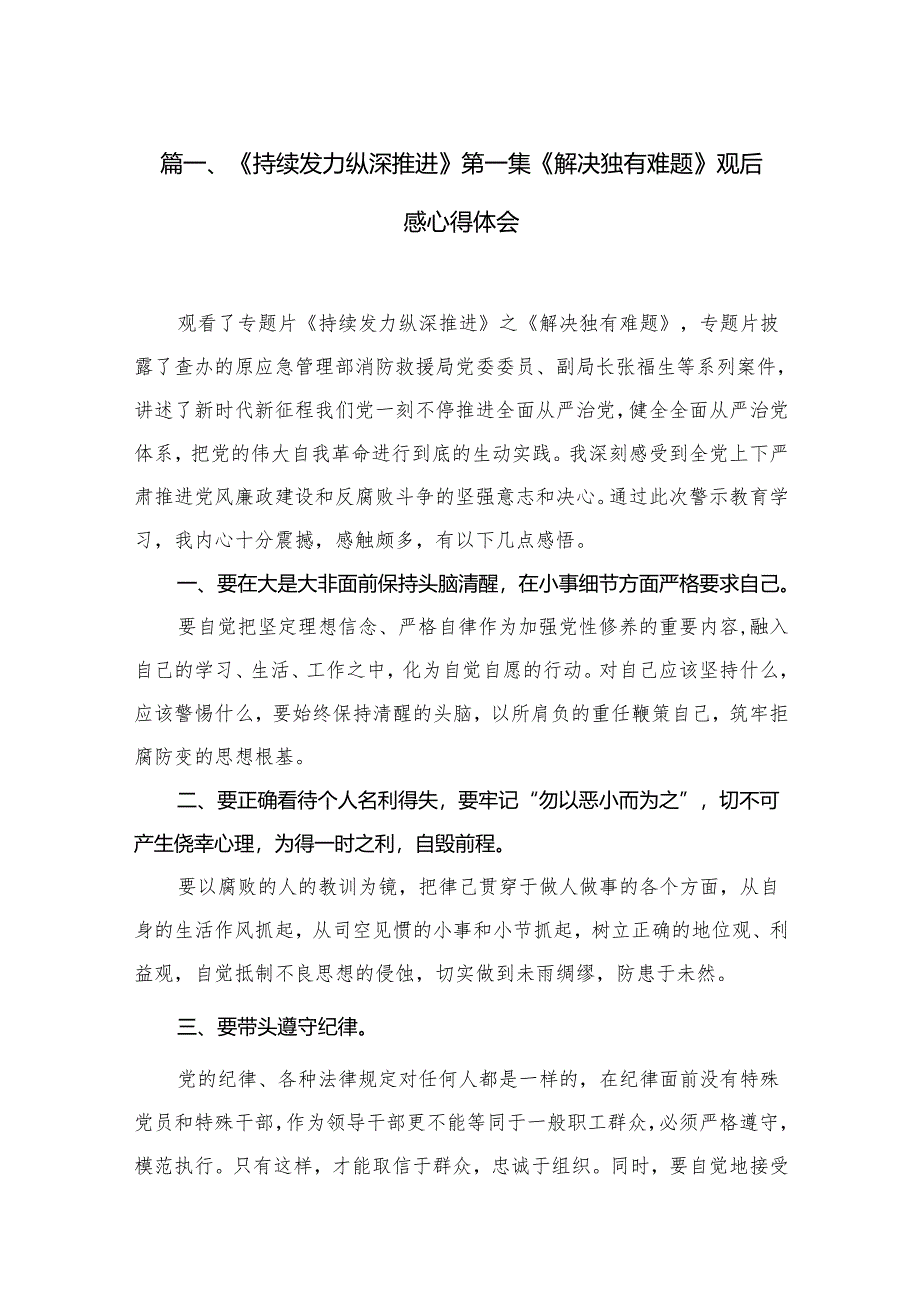 篇一、《持续发力纵深推进》第一集《解决独有难题》观后感心得体会

观看了专题片《持续发力纵深推进》之《解决独有难题》，专题片披露了查办的原应急管理部消防救援局党委委员、副局长张福生等系列案件，讲述了新时代新征程我们党一刻不停推进全面从严治党，健全全面从严治党体系，把党的伟大自我革命进行到底的生动实践。我深刻感受到全党上下严肃推进党风廉政建设和反腐败斗争的坚强意志和决心。通过此次警示教育学习，我内心十分震撼，感触颇多，有以下几点感悟。

一、要在大是大非面前保持头脑清醒，在小事细节方面严格要求自己。

要自觉把坚定理想信念、严格自律作为加强党性修养的重要内容，融入自己的学习、生活、工作之中，化为自觉自愿的行动。对自己应该坚持什么，应该警惕什么，要始终保持清醒的头脑，以所肩负的重任鞭策自己，筑牢拒腐防变的思想根基。

二、要正确看待个人名利得失，要牢记“勿以恶小而为之”，切不可产生侥幸心理，为得一时之利，自毁前程。

要以腐败的人的教训为镜，把律己贯穿于做人做事的各个方面，从自身的生活作风抓起，从司空见惯的小事和小节抓起，树立正确的地位观、利益观，自觉抵制不良思想的侵蚀，切实做到未雨绸缪，防患于未然。

三、要带头遵守纪律。

党的纪律、各种法律规定对任何人都是一样的，在纪律面前没有特殊党员和特殊干部，作为领导干部更不能等同于一般职工群众，必须严格遵守，模范执行。只有这样，才能取信于群众，忠诚于组织。同时，要自觉地接受